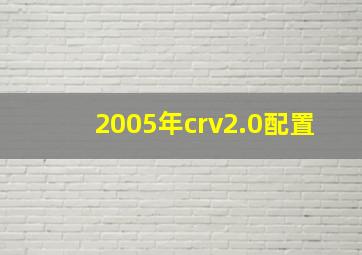 2005年crv2.0配置